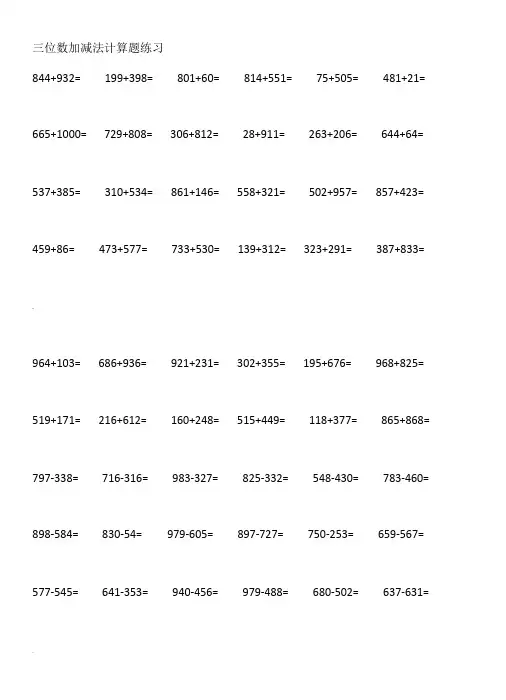 三位数加减法计算题练习

844+932= 199+398= 801+60= 814+551= 75+505= 481+21=

665+1000= 729+808= 306+812= 28+911= 263+206= 644+64=

537+385= 310+534= 861+146= 558+321= 502+957= 857+423=

459+86= 473+577= 733+530= 139+312= 323+291= 387+833=

964+103= 686+936= 921+231= 302+355= 195+676= 968+825=

519+171= 216+612= 160+248= 515+449= 118+377= 865+868=

797-338= 716-316= 983-327= 825-332= 548-430= 783-460=

898-584= 830-54= 979-605= 897-727= 750-253= 659-567=

577-545= 641-353= 940-456= 979-488= 680-502= 637-631=